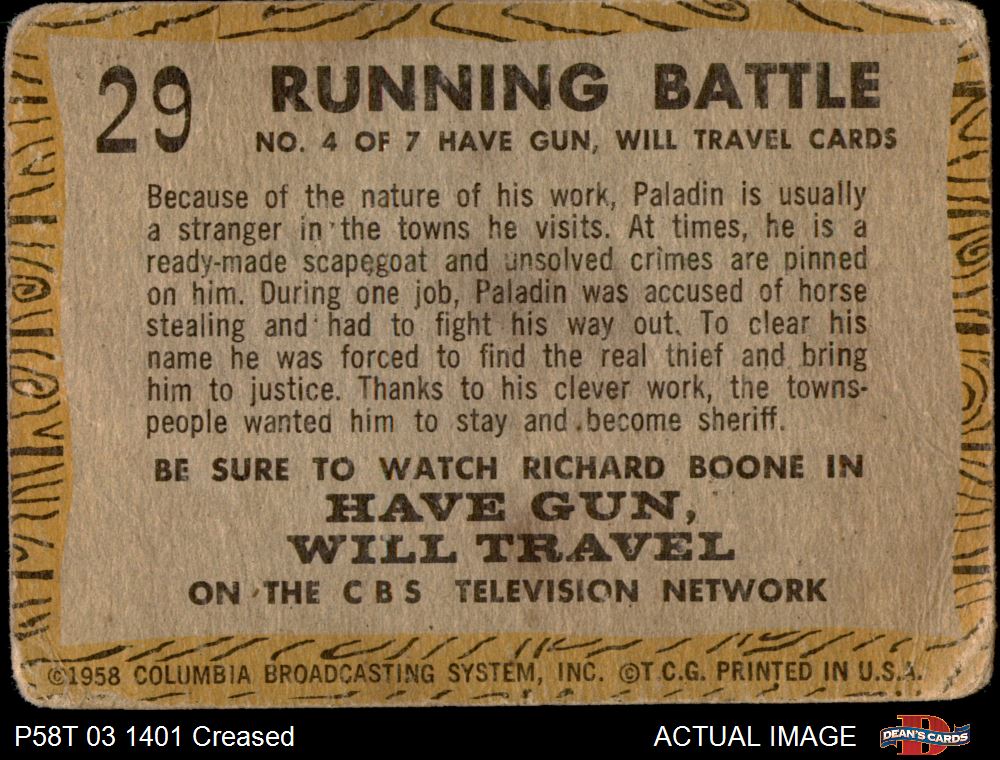 29 RUNNING BATTLE

NO. 4 OF 7 HAVE GUN, WILL TRAVEL CARDS

Because of the nature of his work, Paladin is usually a stranger in the towns he visits. At times, he is a ready-made scapegoat and unsolved crimes are pinned on him. During one job, Paladin was accused of horse stealing and had to fight his way out. To clear his name he was forced to find the real thief and bring him to justice. Thanks to his clever work, the townspeople wanted him to stay and become sheriff.

BE SURE TO WATCH RICHARD BOONE IN

HAVE GUN, WILL TRAVEL

ON THE CBS TELEVISION NETWORK

©1958 COLUMBIA BROADCASTING SYSTEM, INC. ©T.C.G. PRINTED IN U.S.A.

P58T 03 1401 Creased

ACTUAL IMAGE

DEAN'S CARDS